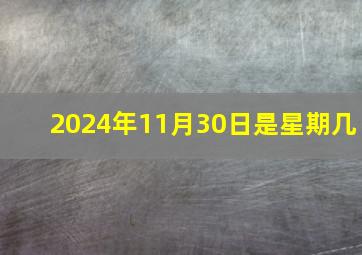 2024年11月30日是星期几